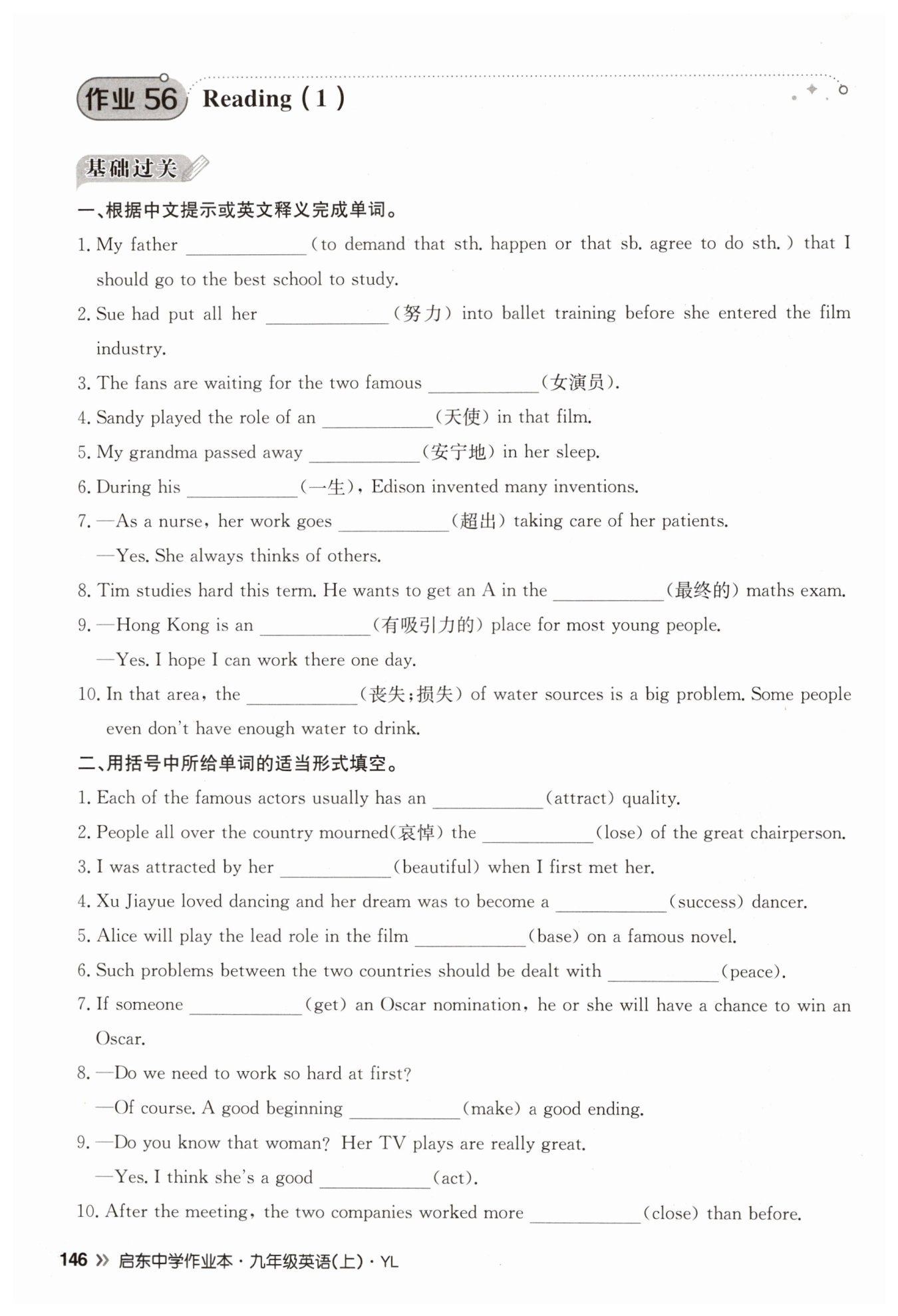 作业 56 Reading (1)

基础过关

一、根据中文提示或英文释义完成单词。

1. My father ____________ (to demand that sth. happen or that sb. agree to do sth.) that I should go to the best school to study.

2. Sue had put all her ____________ (努力) into ballet training before she entered the film industry.

3. The fans are waiting for the two famous ____________ (女演员).

4. Sandy played the role of an ____________ (天使) in that film.

5. My grandma passed away ____________ (安宁地) in her sleep.

6. During his ____________ (一生), Edison invented many inventions.

7. —As a nurse, her work goes ____________ (超出) taking care of her patients.

—Yes. She always thinks of others.

8. Tim studies hard this term. He wants to get an A in the ____________ (最终的) maths exam.

9. —Hong Kong is an ____________ (有吸引力的) place for most young people.

—Yes. I hope I can work there one day.

10. In that area, the ____________ (丧失;损失) of water sources is a big problem. Some people even don't have enough water to drink.

二、用括号中所给单词的适当形式填空。

1. Each of the famous actors usually has an ____________ (attract) quality.

2. People all over the country mourned(哀悼) the ____________ (lose) of the great chairperson.

3. I was attracted by her ____________ (beautiful) when I first met her.

4. Xu Jiayue loved dancing and her dream was to become a ____________ (success) dancer.

5. Alice will play the lead role in the film ____________ (base) on a famous novel.

6. Such problems between the two countries should be dealt with ____________ (peace).

7. If someone ____________ (get) an Oscar nomination, he or she will have a chance to win an Oscar.

8. —Do we need to work so hard at first?

—Of course. A good beginning ____________ (make) a good ending.

9. —Do you know that woman? Her TV plays are really great.

—Yes. I think she's a good ____________ (act).

10. After the meeting, the two companies worked more ____________ (close) than before.

146 » 启东中学作业本 · 九年级英语(上) · YL